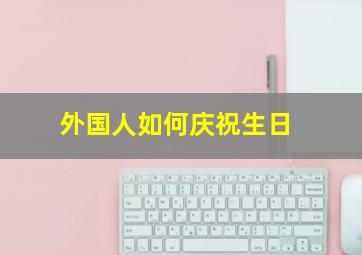 外国人如何庆祝生日